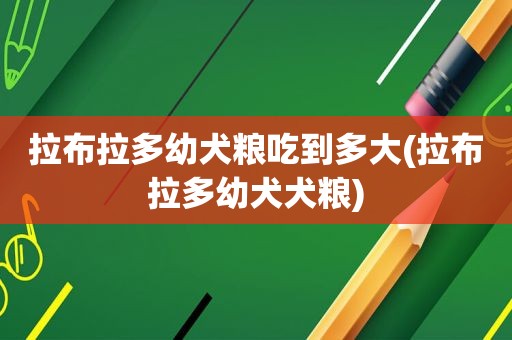 拉布拉多幼犬粮吃到多大(拉布拉多幼犬犬粮)